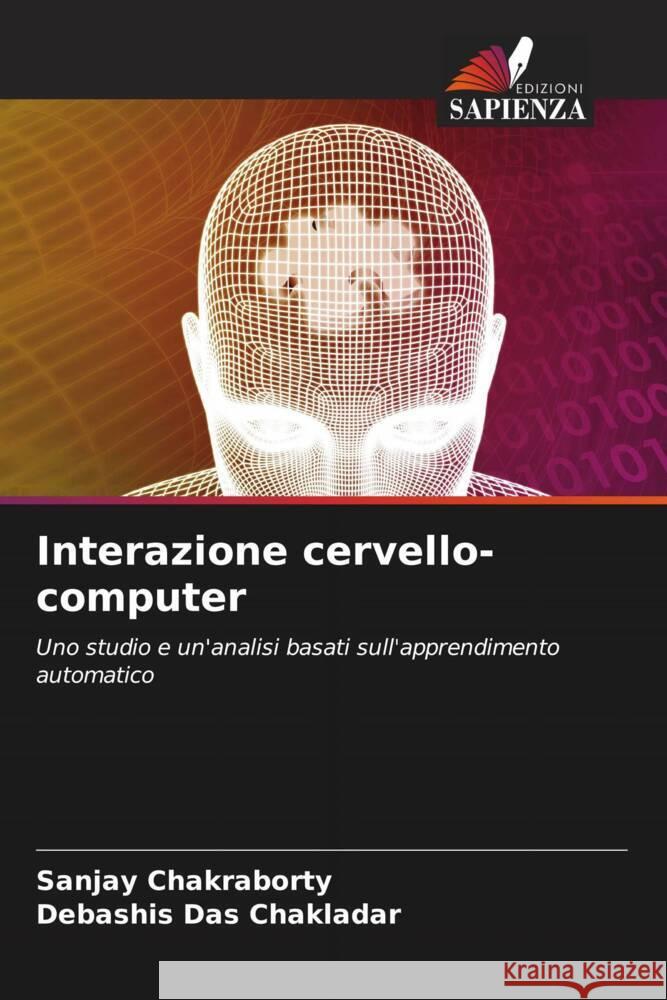 EDIZIONI
SAPIENZA

Interazione cervello-computer

Uno studio e un'analisi basati sull'apprendimento automatico

Sanjay Chakraborty
Debashis Das Chakladar